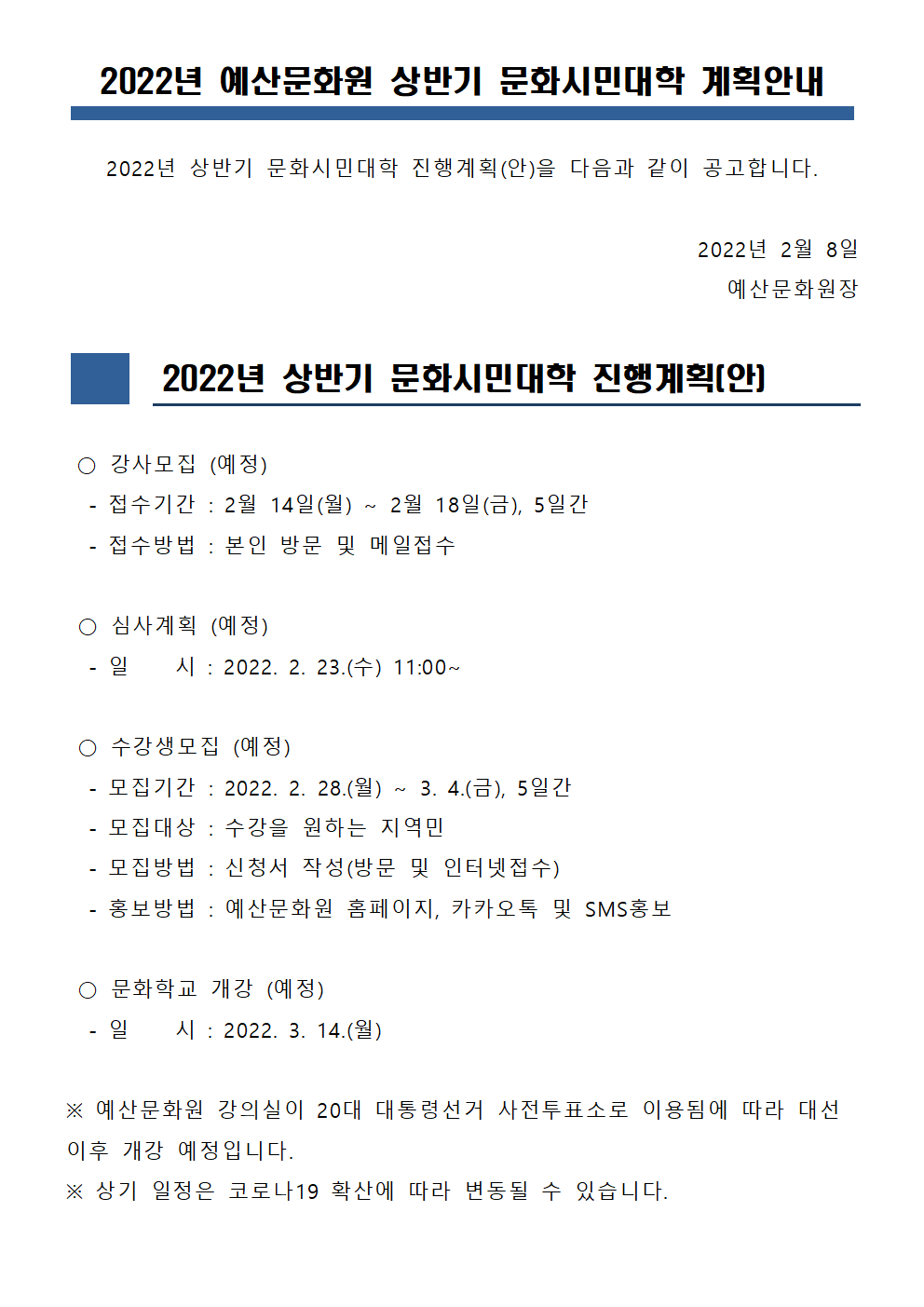 2022년 예산문화원 상반기 문화시민대학 계획안내

2022년 상반기 문화시민대학 진행계획(안)을 다음과 같이 공고합니다.

2022년 2월 8일
예산문화원장

2022년 상반기 문화시민대학 진행계획(안)

○ 강사모집 (예정)
- 접수기간 : 2월 14일(월) ~ 2월 18일(금), 5일간
- 접수방법 : 본인 방문 및 메일접수

○ 심사계획 (예정)
- 일 시 : 2022. 2. 23.(수) 11:00~

○ 수강생모집 (예정)
- 모집기간 : 2022. 2. 28.(월) ~ 3. 4.(금), 5일간
- 모집대상 : 수강을 원하는 지역민
- 모집방법 : 신청서 작성(방문 및 인터넷접수)
- 홍보방법 : 예산문화원 홈페이지, 카카오톡 및 SMS홍보

○ 문화학교 개강 (예정)
- 일 시 : 2022. 3. 14.(월)

※ 예산문화원 강의실이 20대 대통령선거 사전투표소로 이용됨에 따라 대선 이후 개강 예정입니다.
※ 상기 일정은 코로나19 확산에 따라 변동될 수 있습니다.